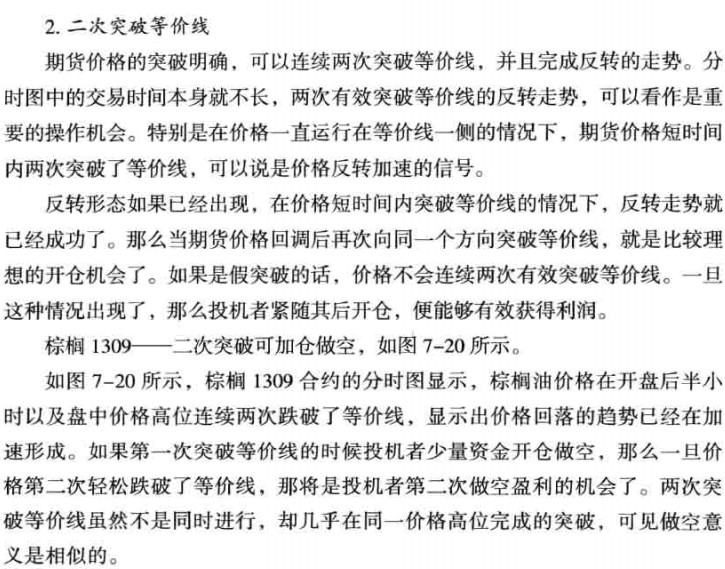 2. 二次突破等价线

期货价格的突破明确，可以连续两次突破等价线，并且完成反转的走势。分时图中的交易时间本身就不长，两次有效突破等价线的反转走势，可以看作是重要的操作机会。特别是在价格一直运行在等价线一侧的情况下，期货价格短时间内两次突破了等价线，可以说是价格反转加速的信号。

反转形态如果已经出现，在价格短时间内突破等价线的情况下，反转走势就已经成功了。那么当期货价格回调后再次向同一个方向突破等价线，就是比较理想的开仓机会了。如果是假突破的话，价格不会连续两次有效突破等价线。一旦这种情况出现了，那么投机者紧随其后开仓，便能够有效获得利润。

棕榈 1309——二次突破可加仓做空，如图 7-20 所示。

如图 7-20 所示，棕榈 1309 合约的分时图显示，棕榈油价格在开盘后半小时以及盘中价格高位连续两次跌破了等价线，显示出价格回落的趋势已经在加速形成。如果第一次突破等价线的时候投机者少量资金开仓做空，那么一旦价格第二次轻松跌破了等价线，那将是投机者第二次做空盈利的机会了。两次突破等价线虽然不是同时进行，却几乎在同一价格高位完成的突破，可见做空意义是相似的。